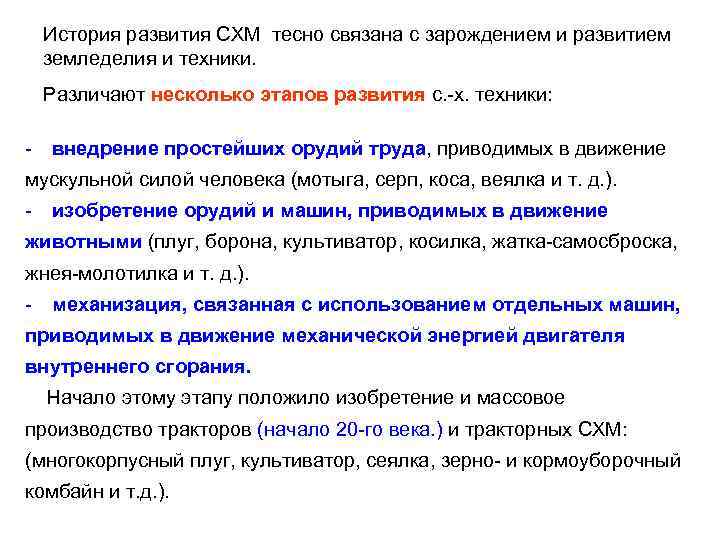 История развития СХМ тесно связана с зарождением и развитием земледелия и техники.

Различают несколько этапов развития с.-х. техники:

- внедрение простейших орудий труда, приводимых в движение мускульной силой человека (мотыга, серп, коса, веялка и т. д.).

- изобретение орудий и машин, приводимых в движение животными (плуг, борона, культиватор, косилка, жатка-самосброска, жнея-молотилка и т. д.).

- механизация, связанная с использованием отдельных машин, приводимых в движение механической энергией двигателя внутреннего сгорания.

Начало этому этапу положило изобретение и массовое производство тракторов (начало 20-го века.) и тракторных СХМ: (многокорпусный плуг, культиватор, сеялка, зерно- и кормоуборочный комбайн и т.д.).